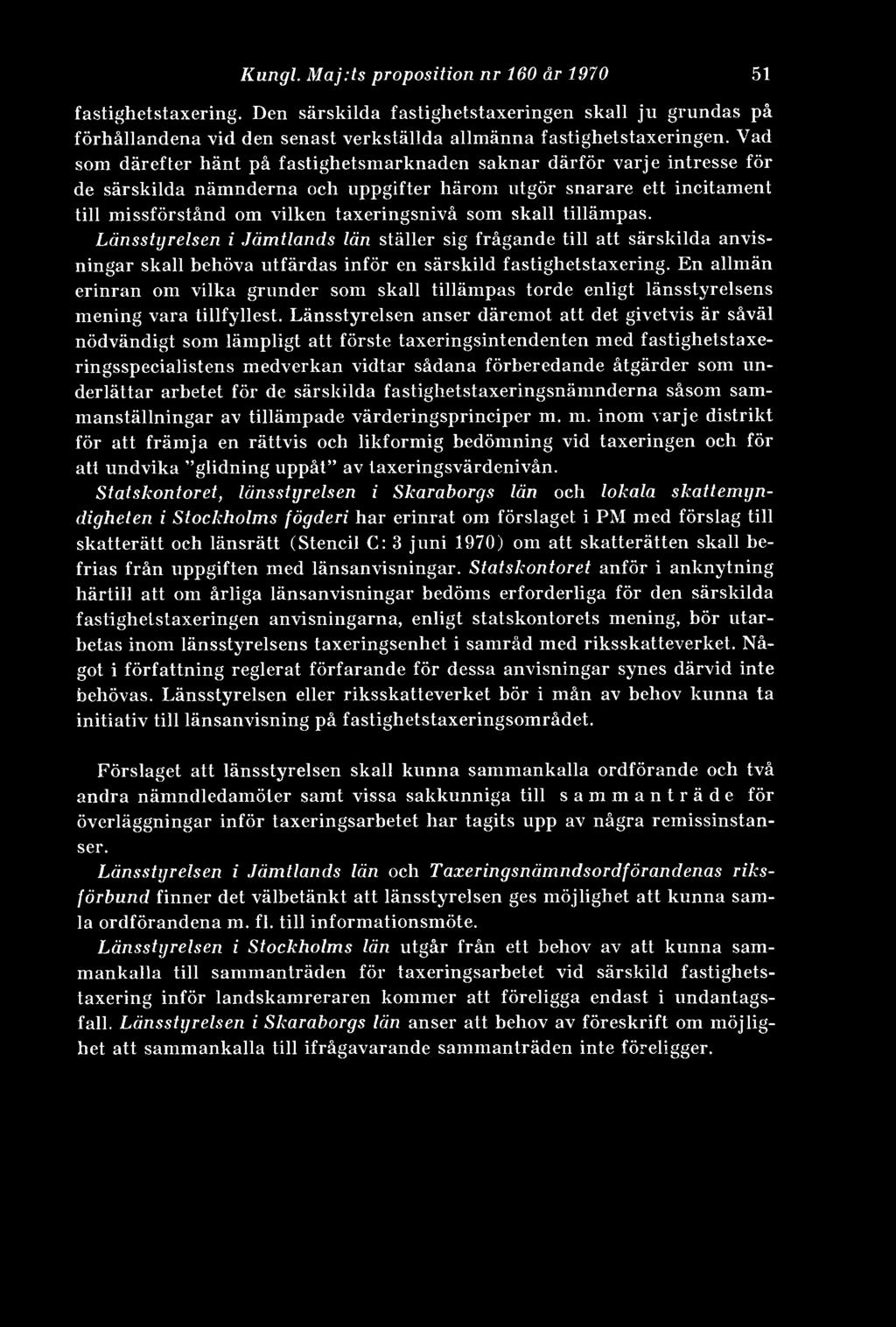 Kungl. Maj:ts proposition nr 160 år 1970 51

fastighetstaxering. Den särskilda fastighetstaxeringen skall ju grundas på förhållandena vid den senast verkställda allmänna fastighetstaxeringen. Vad som därefter hänt på fastighetsmarknaden saknar därför varje intresse för de särskilda nämnderna och uppgifter härom utgör snarare ett incitament till missförstånd om vilken taxeringsnivå som skall tillämpas.

Länsstyrelsen i Jämtlands län ställer sig frågande till att särskilda anvisningar skall behöva utfärdas inför en särskild fastighetstaxering. En allmän erinran om vilka grunder som skall tillämpas torde enligt länsstyrelsens mening vara tillfyllest. Länsstyrelsen anser däremot att det givetvis är såväl nödvändigt som lämpligt att förste taxeringsintendenten med fastighetstaxeringsspecialistens medverkan vidtar sådana förberedande åtgärder som underlättar arbetet för de särskilda fastighetstaxeringsnämnderna såsom sammanställningar av tillämpade värderingsprinciper m. m. inom varje distrikt för att främja en rättvis och likformig bedömning vid taxeringen och för att undvika "glidning uppåt" av taxeringsvärdenivån.

Statskontoret, länsstyrelsen i Skaraborgs län och lokala skattemyndigheten i Stockholms fögderi har erinrat om förslaget i PM med förslag till skatterätt och länsrätt (Stencil C: 3 juni 1970) om att skatterätten skall befrias från uppgiften med länsanvisningar. Statskontoret anför i anknytning härtill att om årliga länsanvisningar bedöms erforderliga för den särskilda fastighetstaxeringen anvisningarna, enligt statskontorets mening, bör utarbetas inom länsstyrelsens taxeringsenhet i samråd med riksskatteverket. Något i författning reglerat förfarande för dessa anvisningar synes därvid inte behövas. Länsstyrelsen eller riksskatteverket bör i mån av behov kunna ta initiativ till länsanvisning på fastighetstaxeringsområdet.

Förslaget att länsstyrelsen skall kunna sammankalla ordförande och två andra nämndledamöter samt vissa sakkunniga till sammanträde för överläggningar inför taxeringsarbetet har tagits upp av några remissinstanser.

Länsstyrelsen i Jämtlands län och Taxeringsnämndsordförandenas riksförbund finner det välbetänkt att länsstyrelsen ges möjlighet att kunna samla ordförandena m. fl. till informationsmöte.

Länsstyrelsen i Stockholms län utgår från ett behov av att kunna sammankalla till sammanträden för taxeringsarbetet vid särskild fastighetstaxering inför landskamreraren kommer att föreligga endast i undantagsfall. Länsstyrelsen i Skaraborgs län anser att behov av föreskrift om möjlighet att sammankalla till ifrågavarande sammanträden inte föreligger.